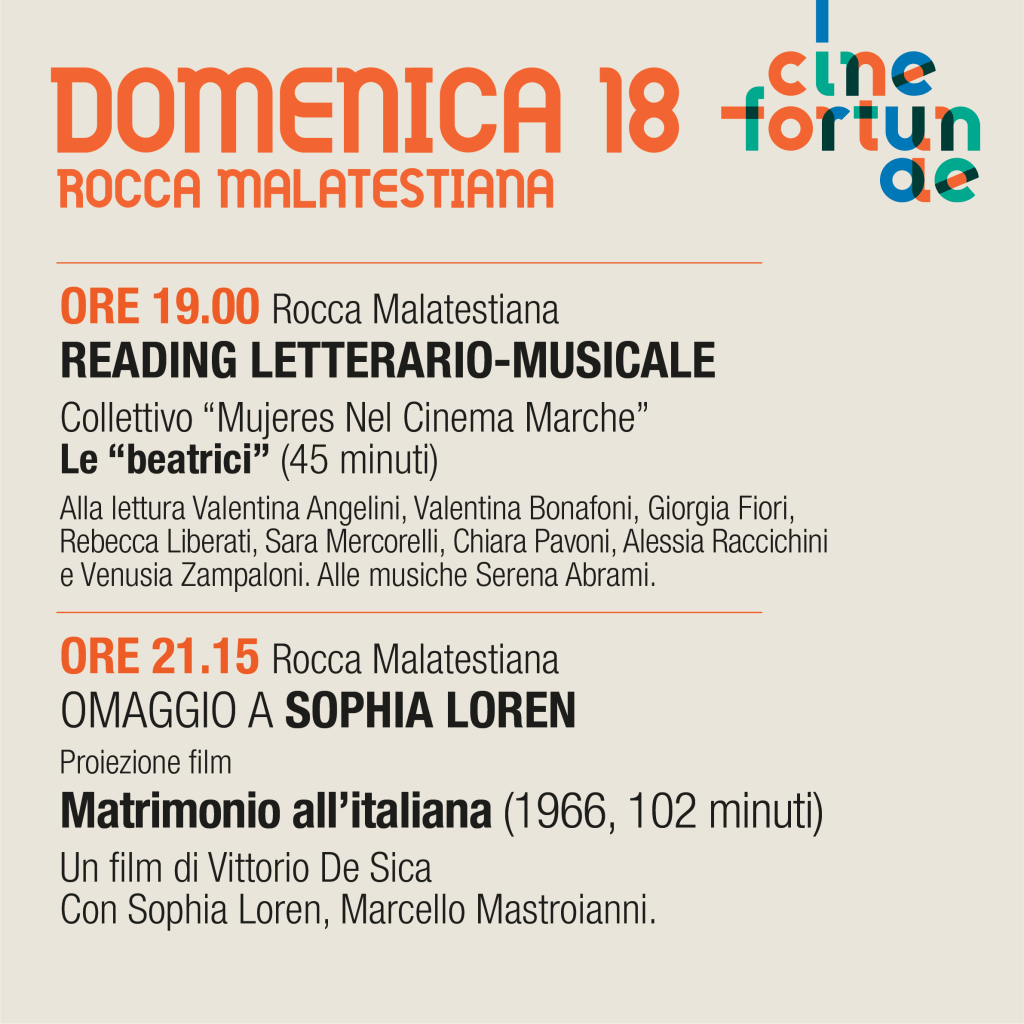 DOMENICA 18
ROCCA MALATESTIANA

cine
fortun
ae

ORE 19.00 Rocca Malatestiana
READING LETTERARIO-MUSICALE

Collettivo "Mujeres Nel Cinema Marche"
Le "beatrici" (45 minuti)

Alla lettura Valentina Angelini, Valentina Bonafoni, Giorgia Fiori, Rebecca Liberati, Sara Mercorelli, Chiara Pavoni, Alessia Raccichini e Venusia Zampaloni. Alle musiche Serena Abrami.

ORE 21.15 Rocca Malatestiana
OMAGGIO A SOPHIA LOREN

Proiezione film
Matrimonio all'italiana (1966, 102 minuti)

Un film di Vittorio De Sica
Con Sophia Loren, Marcello Mastroianni.